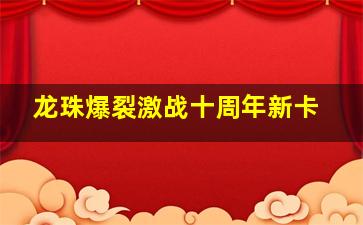 龙珠爆裂激战十周年新卡